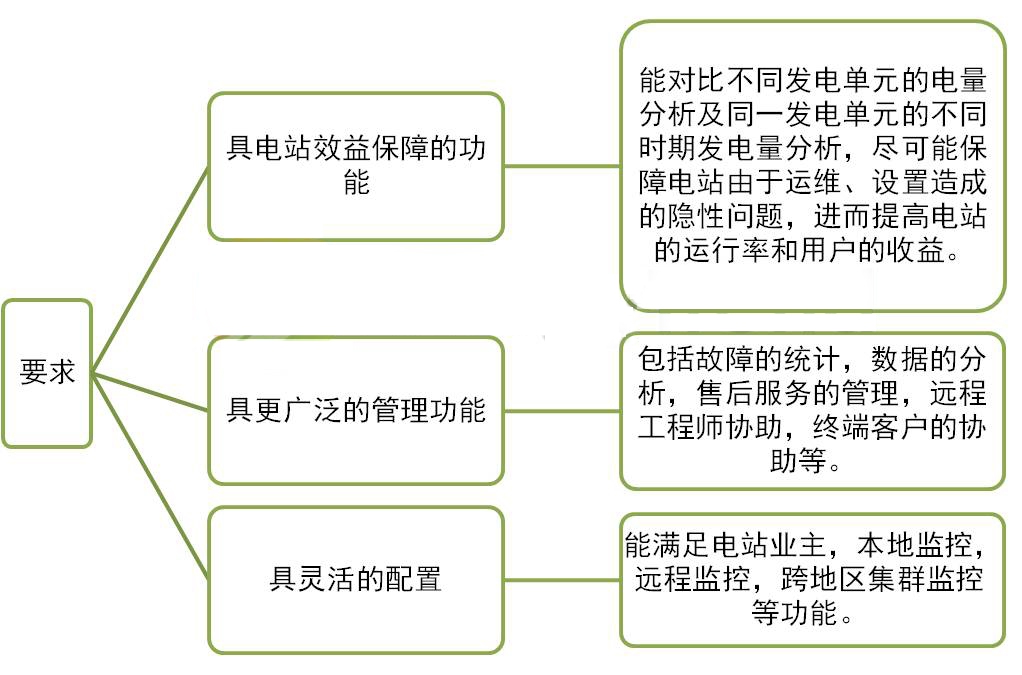 要求

具电站效益保障的功能

能对比不同发电单元的电量分析及同一发电单元的不同时期发电量分析，尽可能保障电站由于运维、设置造成的隐性问题，进而提高电站的运行率和用户的收益。

具更广泛的管理功能

包括故障的统计，数据的分析，售后服务的管理，远程工程师协助，终端客户的协助等。

具灵活的配置

能满足电站业主，本地监控，远程监控，跨地区集群监控等功能。